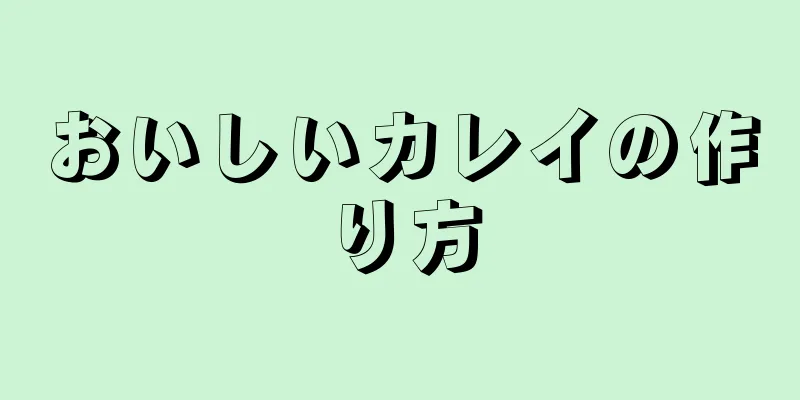 おいしいカレイの作り方